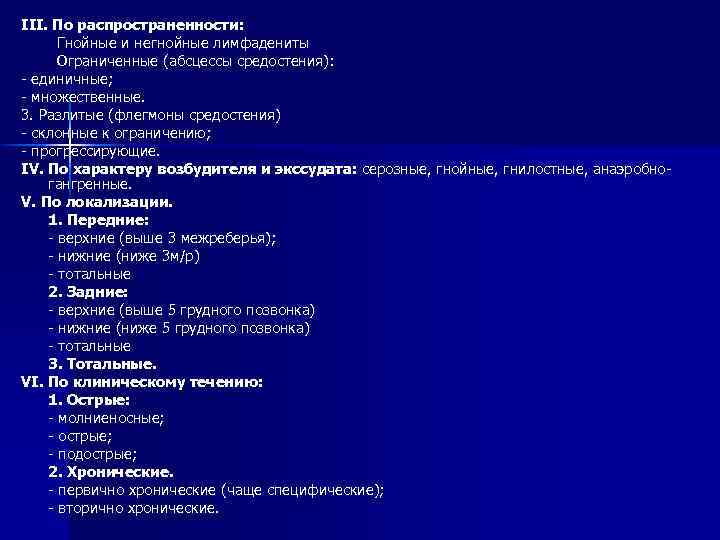 III. По распространенности:
Гнойные и негнойные лимфадениты
Ограниченные (абсцессы средостения):
- единичные;
- множественные.
3. Разлитые (флегмоны средостения)
- склонные к ограничению;
- прогрессирующие.
IV. По характеру возбудителя и экссудата: серозные, гнойные, гнилостные, анаэробно-гангренные.
V. По локализации.
1. Передние:
- верхние (выше 3 межреберья);
- нижние (ниже 3м/р)
- тотальные
2. Задние:
- верхние (выше 5 грудного позвонка)
- нижние (ниже 5 грудного позвонка)
- тотальные
3. Тотальные.
VI. По клиническому течению:
1. Острые:
- молниеносные;
- острые;
- подострые;
2. Хронические.
- первично хронические (чаще специфические);
- вторично хронические.